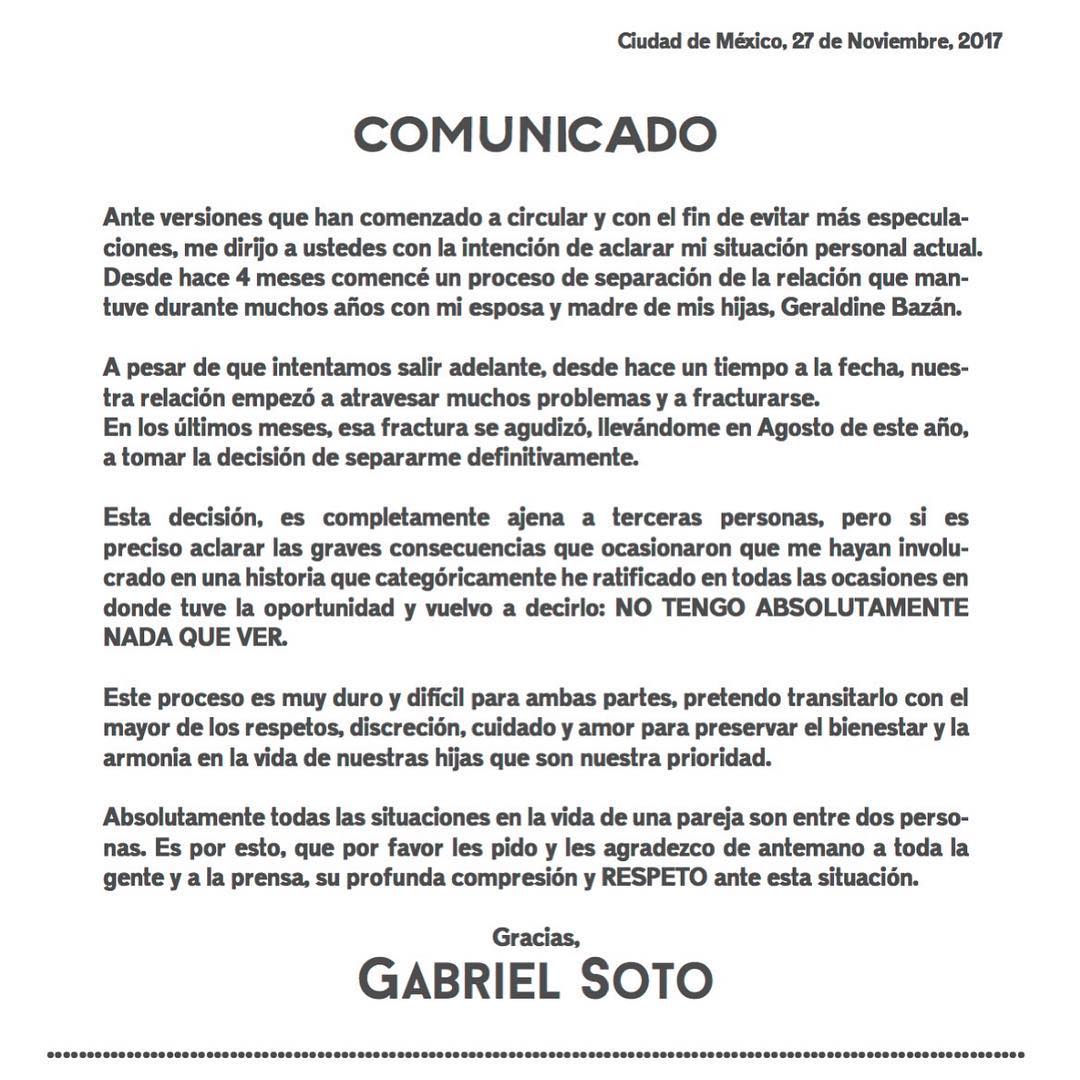 Ciudad de México, 27 de Noviembre, 2017

COMUNICADO

Ante versiones que han comenzado a circular y con el fin de evitar más especulaciones, me dirijo a ustedes con la intención de aclarar mi situación personal actual. Desde hace 4 meses comencé un proceso de separación de la relación que mantuve durante muchos años con mi esposa y madre de mis hijas, Geraldine Bazán.

A pesar de que intentamos salir adelante, desde hace un tiempo a la fecha, nuestra relación empezó a atravesar muchos problemas y a fracturarse.
En los últimos meses, esa fractura se agudizó, llevándome en Agosto de este año, a tomar la decisión de separarme definitivamente.

Esta decisión, es completamente ajena a terceras personas, pero si es preciso aclarar las graves consecuencias que ocasionaron que me hayan involucrado en una historia que categóricamente he ratificado en todas las ocasiones en donde tuve la oportunidad y vuelvo a decirlo: NO TENGO ABSOLUTAMENTE NADA QUE VER.

Este proceso es muy duro y difícil para ambas partes, pretendo transitarlo con el mayor de los respetos, discreción, cuidado y amor para preservar el bienestar y la armonia en la vida de nuestras hijas que son nuestra prioridad.

Absolutamente todas las situaciones en la vida de una pareja son entre dos personas. Es por esto, que por favor les pido y les agradezco de antemano a toda la gente y a la prensa, su profunda compresión y RESPETO ante esta situación.

Gracias,
GABRIEL SOTO